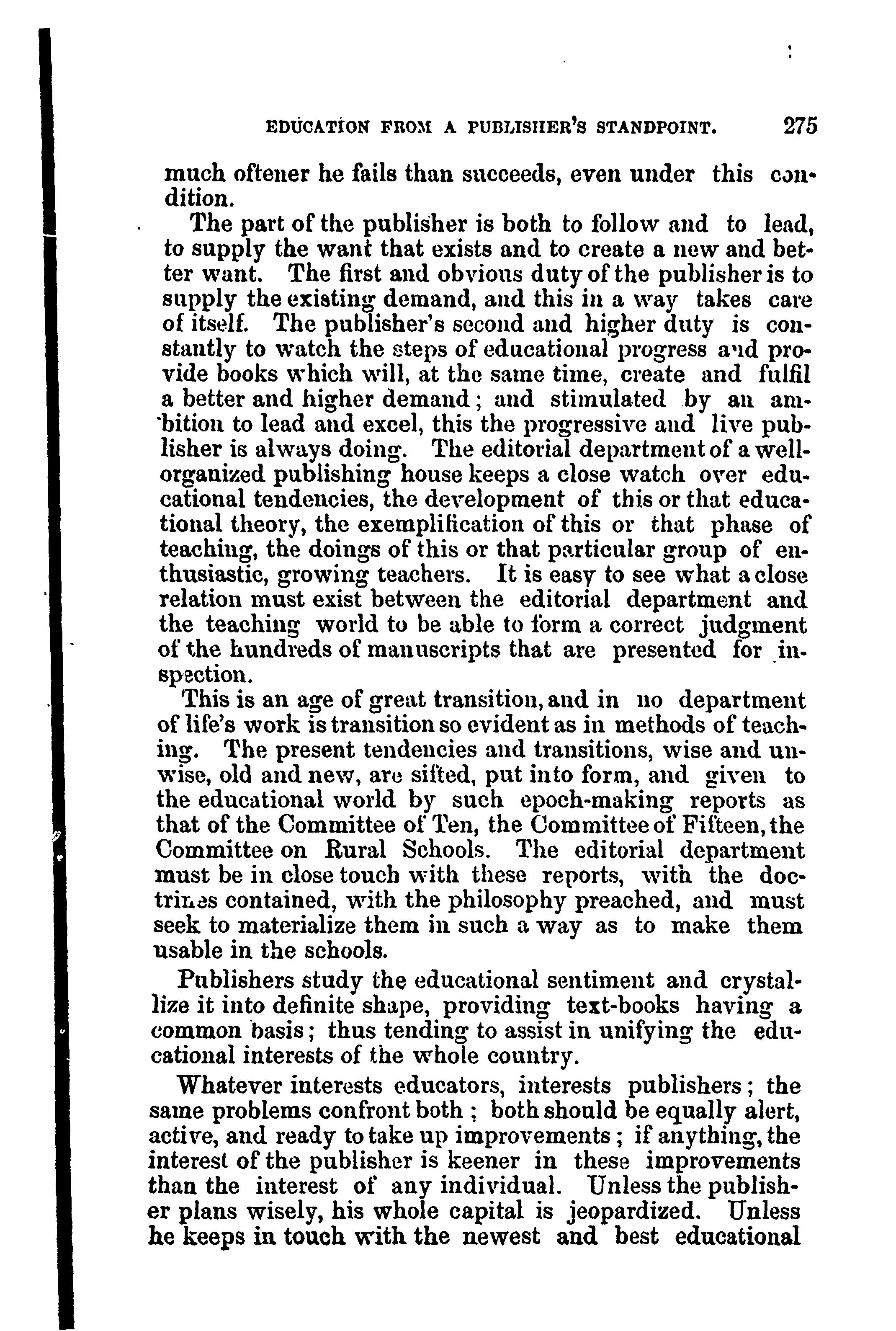 EDUCATION FROM A PUBLISHER'S STANDPOINT. 275

much oftener he fails than succeeds, even under this condition.

The part of the publisher is both to follow and to lead, to supply the want that exists and to create a new and better want. The first and obvious duty of the publisher is to supply the existing demand, and this in a way takes care of itself. The publisher's second and higher duty is constantly to watch the steps of educational progress and provide books which will, at the same time, create and fulfil a better and higher demand; and stimulated by an ambition to lead and excel, this the progressive and live publisher is always doing. The editorial department of a well-organized publishing house keeps a close watch over educational tendencies, the development of this or that educational theory, the exemplification of this or that phase of teaching, the doings of this or that particular group of enthusiastic, growing teachers. It is easy to see what a close relation must exist between the editorial department and the teaching world to be able to form a correct judgment of the hundreds of manuscripts that are presented for inspection.

This is an age of great transition, and in no department of life's work is transition so evident as in methods of teaching. The present tendencies and transitions, wise and unwise, old and new, are sifted, put into form, and given to the educational world by such epoch-making reports as that of the Committee of Ten, the Committee of Fifteen, the Committee on Rural Schools. The editorial department must be in close touch with these reports, with the doctrines contained, with the philosophy preached, and must seek to materialize them in such a way as to make them usable in the schools.

Publishers study the educational sentiment and crystallize it into definite shape, providing text-books having a common basis; thus tending to assist in unifying the educational interests of the whole country.

Whatever interests educators, interests publishers; the same problems confront both; both should be equally alert, active, and ready to take up improvements; if anything, the interest of the publisher is keener in these improvements than the interest of any individual. Unless the publisher plans wisely, his whole capital is jeopardized. Unless he keeps in touch with the newest and best educational